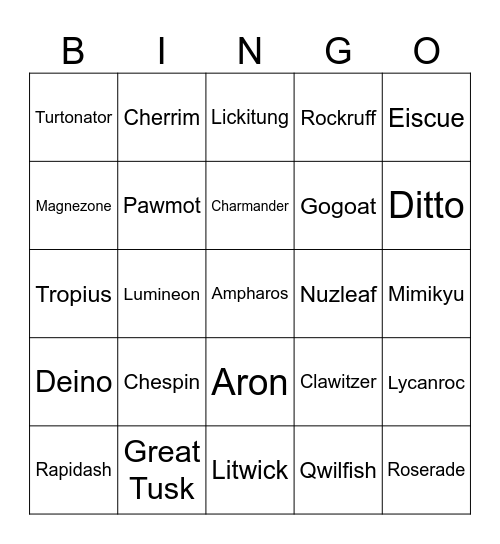 | B | I | N | G | O |
|---|---|---|---|---|
| Turtonator | Cherrim | Lickitung | Rockruff | Eiscue |
| Magnezone | Pawmot | Charmander | Gogoat | Ditto |
| Tropius | Lumineon | Ampharos | Nuzleaf | Mimikyu |
| Deino | Chespin | Aron | Clawitzer | Lycanroc |
| Rapidash | Great Tusk | Litwick | Qwilfish | Roserade |